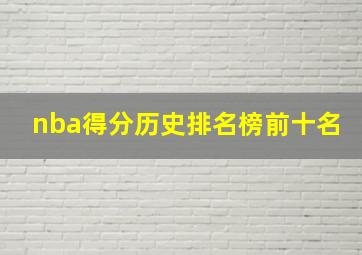 nba得分历史排名榜前十名